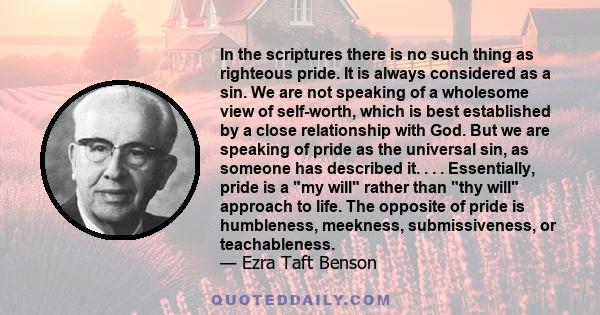 In the scriptures there is no such thing as righteous pride. It is always considered as a sin. We are not speaking of a wholesome view of self-worth, which is best established by a close relationship with God. But we are speaking of pride as the universal sin, as someone has described it. . . . Essentially, pride is a "my will" rather than "thy will" approach to life. The opposite of pride is humbleness, meekness, submissiveness, or teachableness.
— Ezra Taft Benson

QUOTEDDAILY.COM